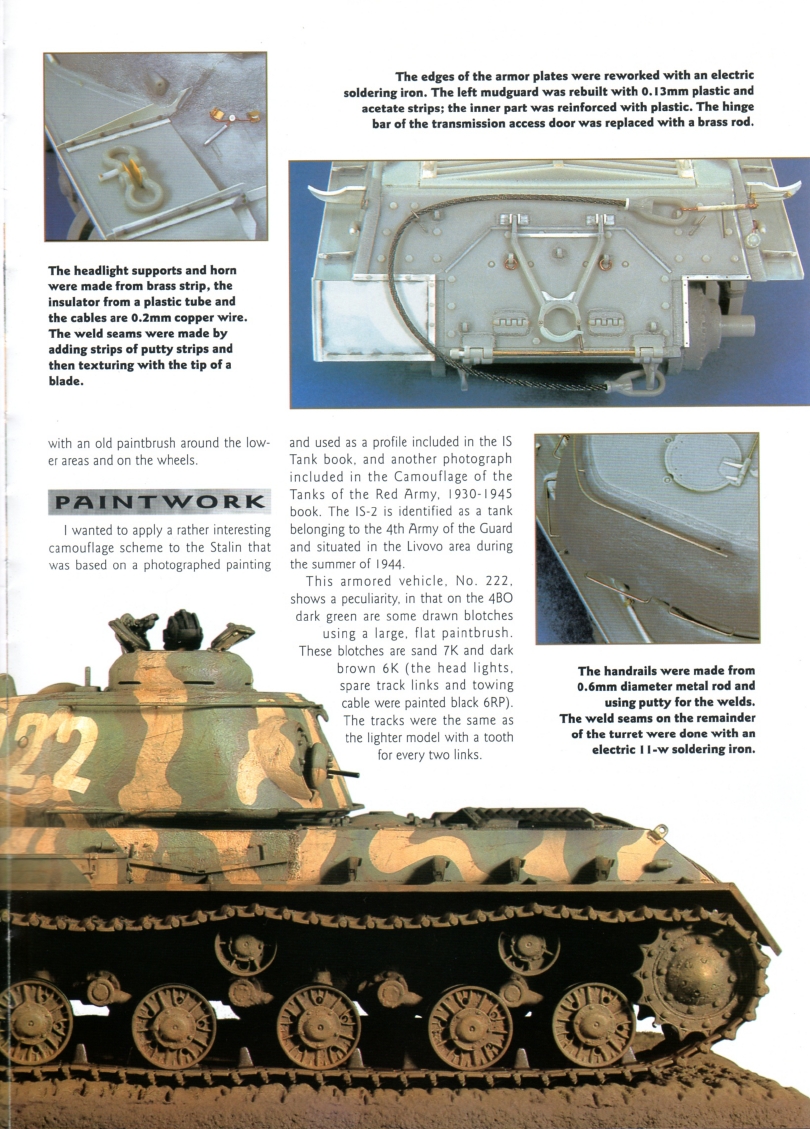 The edges of the armor plates were reworked with an electric soldering iron. The left mudguard was rebuilt with 0.13mm plastic and acetate strips; the inner part was reinforced with plastic. The hinge bar of the transmission access door was replaced with a brass rod.

The headlight supports and horn were made from brass strip, the insulator from a plastic tube and the cables are 0.2mm copper wire. The weld seams were made by adding strips of putty strips and then texturing with the tip of a blade.

with an old paintbrush around the lower areas and on the wheels.

PAINTWORK

I wanted to apply a rather interesting camouflage scheme to the Stalin that was based on a photographed painting and used as a profile included in the IS Tank book, and another photograph included in the Camouflage of the Tanks of the Red Army, 1930-1945 book. The IS-2 is identified as a tank belonging to the 4th Army of the Guard and situated in the Livovo area during the summer of 1944.

This armored vehicle, No. 222, shows a peculiarity, in that on the 4BO dark green are some drawn blotches using a large, flat paintbrush. These blotches are sand 7K and dark brown 6K (the head lights, spare track links and towing cable were painted black 6RP). The tracks were the same as the lighter model with a tooth for every two links.

The handrails were made from 0.6mm diameter metal rod and using putty for the welds. The weld seams on the remainder of the turret were done with an electric 11-w soldering iron.

222